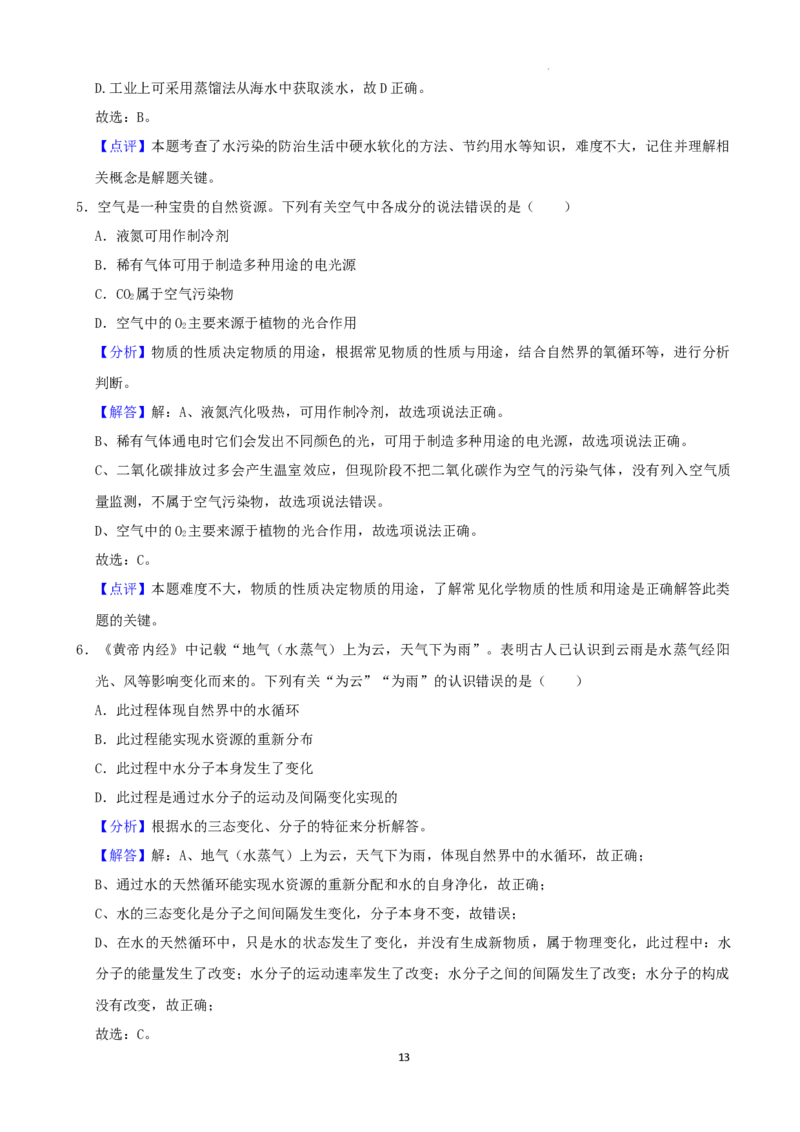 D.工业上可采用蒸馏法从海水中获取淡水，故D正确。

故选：B。

【点评】本题考查了水污染的防治生活中硬水软化的方法、节约用水等知识，难度不大，记住并理解相关概念是解题关键。

5．空气是一种宝贵的自然资源。下列有关空气中各成分的说法错误的是（　　）

A．液氮可用作制冷剂

B．稀有气体可用于制造多种用途的电光源

C．$CO_2$属于空气污染物

D．空气中的$O_2$主要来源于植物的光合作用

【分析】物质的性质决定物质的用途，根据常见物质的性质与用途，结合自然界的氧循环等，进行分析判断。

【解答】解：A、液氮汽化吸热，可用作制冷剂，故选项说法正确。

B、稀有气体通电时它们会发出不同颜色的光，可用于制造多种用途的电光源，故选项说法正确。

C、二氧化碳排放过多会产生温室效应，但现阶段不把二氧化碳作为空气的污染气体，没有列入空气质量监测，不属于空气污染物，故选项说法错误。

D、空气中的$O_2$主要来源于植物的光合作用，故选项说法正确。

故选：C。

【点评】本题难度不大，物质的性质决定物质的用途，了解常见化学物质的性质和用途是正确解答此类题的关键。

6．《黄帝内经》中记载“地气（水蒸气）上为云，天气下为雨”。表明古人已认识到云雨是水蒸气经阳光、风等影响变化而来的。下列有关“为云”“为雨”的认识错误的是（　　）

A．此过程体现自然界中的水循环

B．此过程能实现水资源的重新分布

C．此过程中水分子本身发生了变化

D．此过程是通过水分子的运动及间隔变化实现的

【分析】根据水的三态变化、分子的特征来分析解答。

【解答】解：A、地气（水蒸气）上为云，天气下为雨，体现自然界中的水循环，故正确；

B、通过水的天然循环能实现水资源的重新分配和水的自身净化，故正确；

C、水的三态变化是分子之间间隔发生变化，分子本身不变，故错误；

D、在水的天然循环中，只是水的状态发生了变化，并没有生成新物质，属于物理变化，此过程中：水分子的能量发生了改变；水分子的运动速率发生了改变；水分子之间的间隔发生了改变；水分子的构成没有改变，故正确；

故选：C。

13